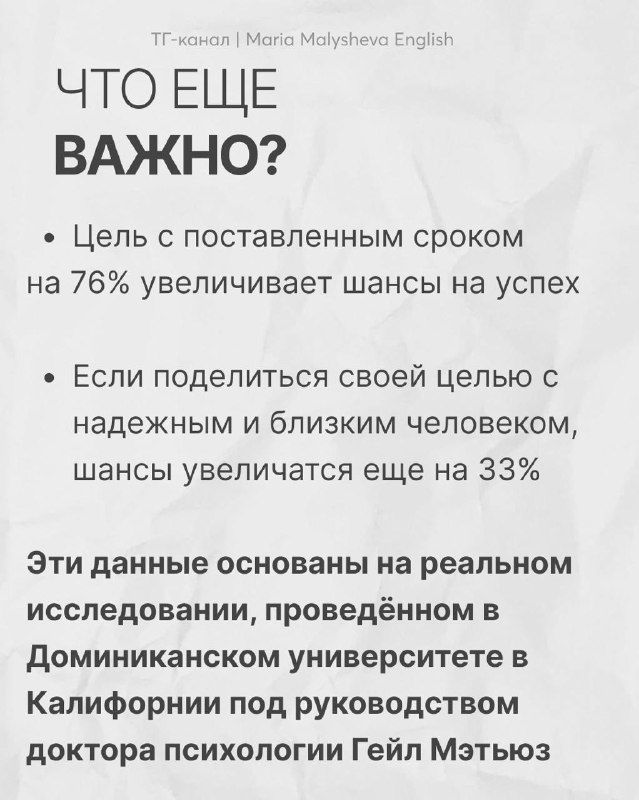 ТГ-канал | Maria Malysheva English

ЧТО ЕЩЕ
ВАЖНО?

• Цель с поставленным сроком на 76% увеличивает шансы на успех

• Если поделиться своей целью с надежным и близким человеком, шансы увеличатся еще на 33%

Эти данные основаны на реальном исследовании, проведённом в Доминиканском университете в Калифорнии под руководством доктора психологии Гейл Мэтьюз